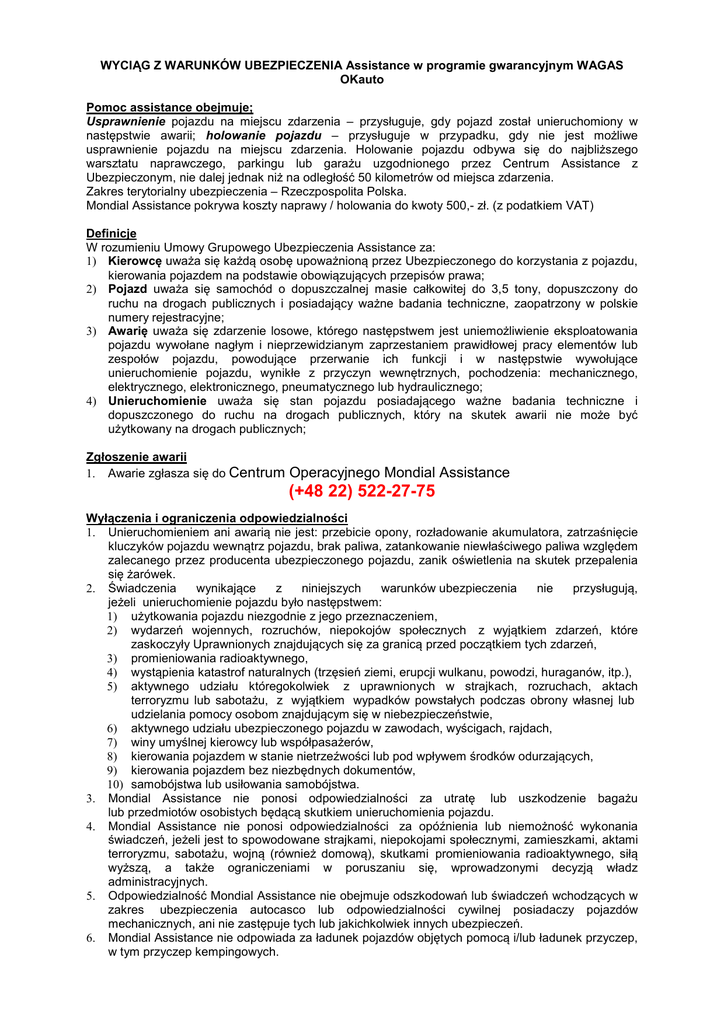 WYCIĄG Z WARUNKÓW UBEZPIECZENIA Assistance w programie gwarancyjnym WAGAS OKauto

Pomoc assistance obejmuje:
Usprawnienie pojazdu na miejscu zdarzenia – przysługuje, gdy pojazd został unieruchomiony w następstwie awarii; holowanie pojazdu – przysługuje w przypadku, gdy nie jest możliwe usprawnienie pojazdu na miejscu zdarzenia. Holowanie pojazdu odbywa się do najbliższego warsztatu naprawczego, parkingu lub garażu uzgodnionego przez Centrum Assistance z Ubezpieczonym, nie dalej jednak niż na odległość 50 kilometrów od miejsca zdarzenia.
Zakres terytorialny ubezpieczenia – Rzeczpospolita Polska.
Mondial Assistance pokrywa koszty naprawy / holowania do kwoty 500,- zł. (z podatkiem VAT)

Definicje
W rozumieniu Umowy Grupowego Ubezpieczenia Assistance za:
1) Kierowcę uważa się każdą osobę upoważnioną przez Ubezpieczonego do korzystania z pojazdu, kierowania pojazdem na podstawie obowiązujących przepisów prawa;
2) Pojazd uważa się samochód o dopuszczalnej masie całkowitej do 3,5 tony, dopuszczony do ruchu na drogach publicznych i posiadający ważne badania techniczne, zaopatrzony w polskie numery rejestracyjne;
3) Awarię uważa się zdarzenie losowe, którego następstwem jest uniemożliwienie eksploatowania pojazdu wywołane nagłym i nieprzewidzianym zaprzestaniem prawidłowej pracy elementów lub zespołów pojazdu, powodujące przerwanie ich funkcji i w następstwie wywołujące unieruchomienie pojazdu, wynikłe z przyczyn wewnętrznych, pochodzenia: mechanicznego, elektrycznego, elektronicznego, pneumatycznego lub hydraulicznego;
4) Unieruchomienie uważa się stan pojazdu posiadającego ważne badania techniczne i dopuszczonego do ruchu na drogach publicznych, który na skutek awarii nie może być użytkowany na drogach publicznych;

Zgłoszenie awarii
1. Awarie zgłasza się do Centrum Operacyjnego Mondial Assistance
(+48 22) 522-27-75

Wyłączenia i ograniczenia odpowiedzialności
1. Unieruchomieniem ani awarią nie jest: przebicie opony, rozładowanie akumulatora, zatrzaśnięcie kluczyków pojazdu wewnątrz pojazdu, brak paliwa, zatankowanie niewłaściwego paliwa względem zalecanego przez producenta ubezpieczonego pojazdu, zanik oświetlenia na skutek przepalenia się żarówek.
2. Świadczenia wynikające z niniejszych warunków ubezpieczenia nie przysługują, jeżeli unieruchomienie pojazdu było następstwem:
1) użytkowania pojazdu niezgodnie z jego przeznaczeniem,
2) wydarzeń wojennych, rozruchów, niepokojów społecznych z wyjątkiem zdarzeń, które zaskoczyły Uprawnionych znajdujących się za granicą przed początkiem tych zdarzeń,
3) promieniowania radioaktywnego,
4) wystąpienia katastrof naturalnych (trzęsień ziemi, erupcji wulkanu, powodzi, huraganów, itp.),
5) aktywnego udziału któregokolwiek z uprawnionych w strajkach, rozruchach, aktach terroryzmu lub sabotażu, z wyjątkiem wypadków powstałych podczas obrony własnej lub udzielania pomocy osobom znajdującym się w niebezpieczeństwie,
6) aktywnego udziału ubezpieczonego pojazdu w zawodach, wyścigach, rajdach,
7) winy umyślnej kierowcy lub współpasażerów,
8) kierowania pojazdem w stanie nietrzeźwości lub pod wpływem środków odurzających,
9) kierowania pojazdem bez niezbędnych dokumentów,
10) samobójstwa lub usiłowania samobójstwa.
3. Mondial Assistance nie ponosi odpowiedzialności za utratę lub uszkodzenie bagażu lub przedmiotów osobistych będącą skutkiem unieruchomienia pojazdu.
4. Mondial Assistance nie ponosi odpowiedzialności za opóźnienia lub niemożność wykonania świadczeń, jeżeli jest to spowodowane strajkami, niepokojami społecznymi, zamieszkami, aktami terroryzmu, sabotażu, wojną (również domową), skutkami promieniowania radioaktywnego, siłą wyższą, a także ograniczeniami w poruszaniu się, wprowadzonymi decyzją władz administracyjnych.
5. Odpowiedzialność Mondial Assistance nie obejmuje odszkodowań lub świadczeń wchodzących w zakres ubezpieczenia autocasco lub odpowiedzialności cywilnej posiadaczy pojazdów mechanicznych, ani nie zastępuje tych lub jakichkolwiek innych ubezpieczeń.
6. Mondial Assistance nie odpowiada za ładunek pojazdów objętych pomocą i/lub ładunek przyczep, w tym przyczep kempingowych.